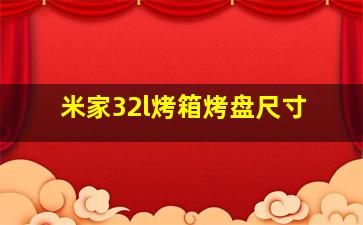 米家32l烤箱烤盘尺寸